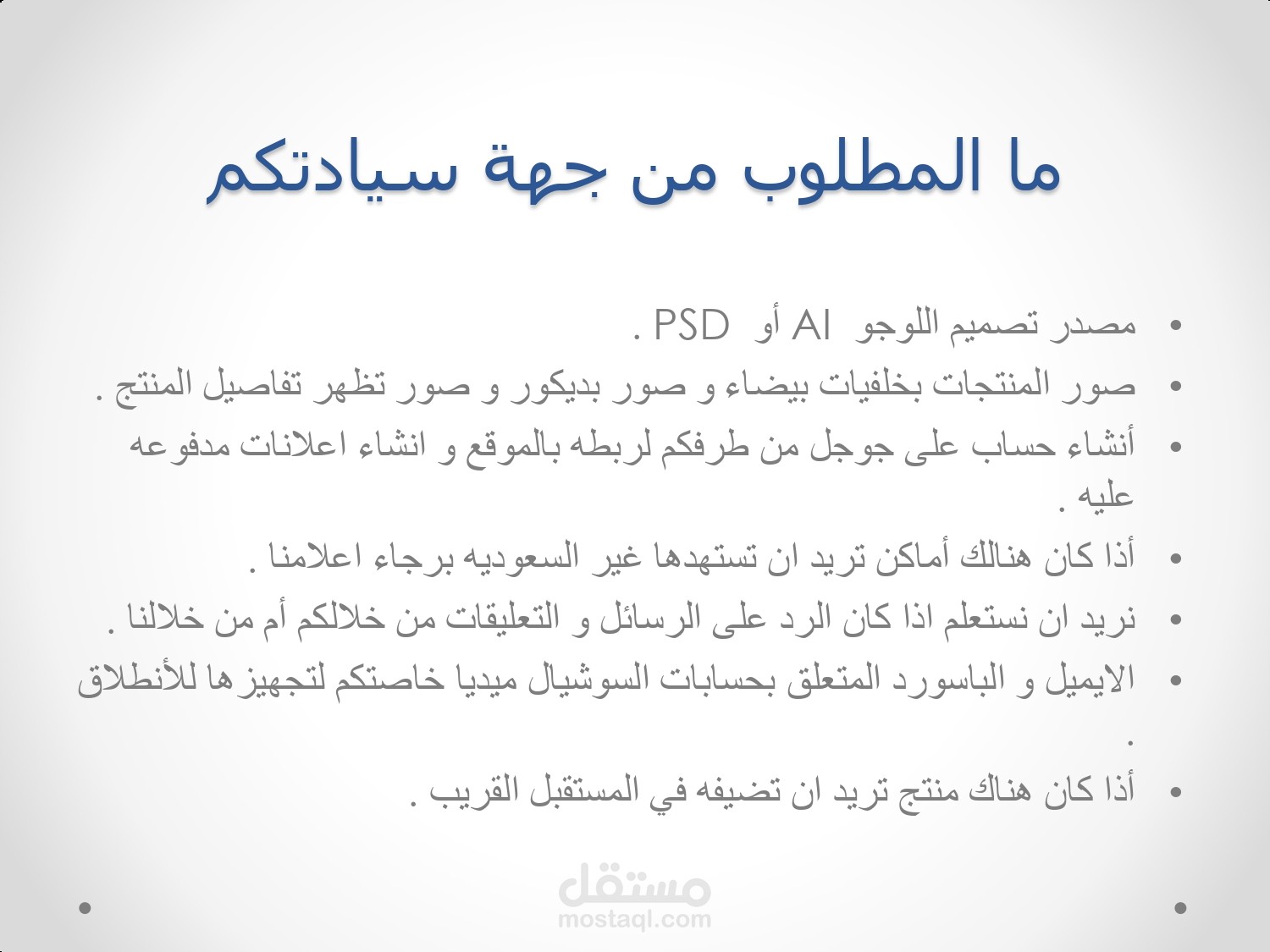 ما المطلوب من جهة سيادتكم

• مصدر تصميم اللوجو AI أو PSD .
• صور المنتجات بخلفيات بيضاء و صور بديكور و صور تظهر تفاصيل المنتج .
• أنشاء حساب على جوجل من طرفكم لربطه بالموقع و انشاء اعلانات مدفوعه عليه .
• أذا كان هنالك أماكن تريد ان تستهدها غير السعوديه برجاء اعلامنا .
• نريد ان نستعلم اذا كان الرد على الرسائل و التعليقات من خلالكم أم من خلالنا .
• الايميل و الباسورد المتعلق بحسابات السوشيال ميديا خاصتكم لتجهيزها للأنطلاق .
• أذا كان هناك منتج تريد ان تضيفه في المستقبل القريب .

مستقل
mostaql.com